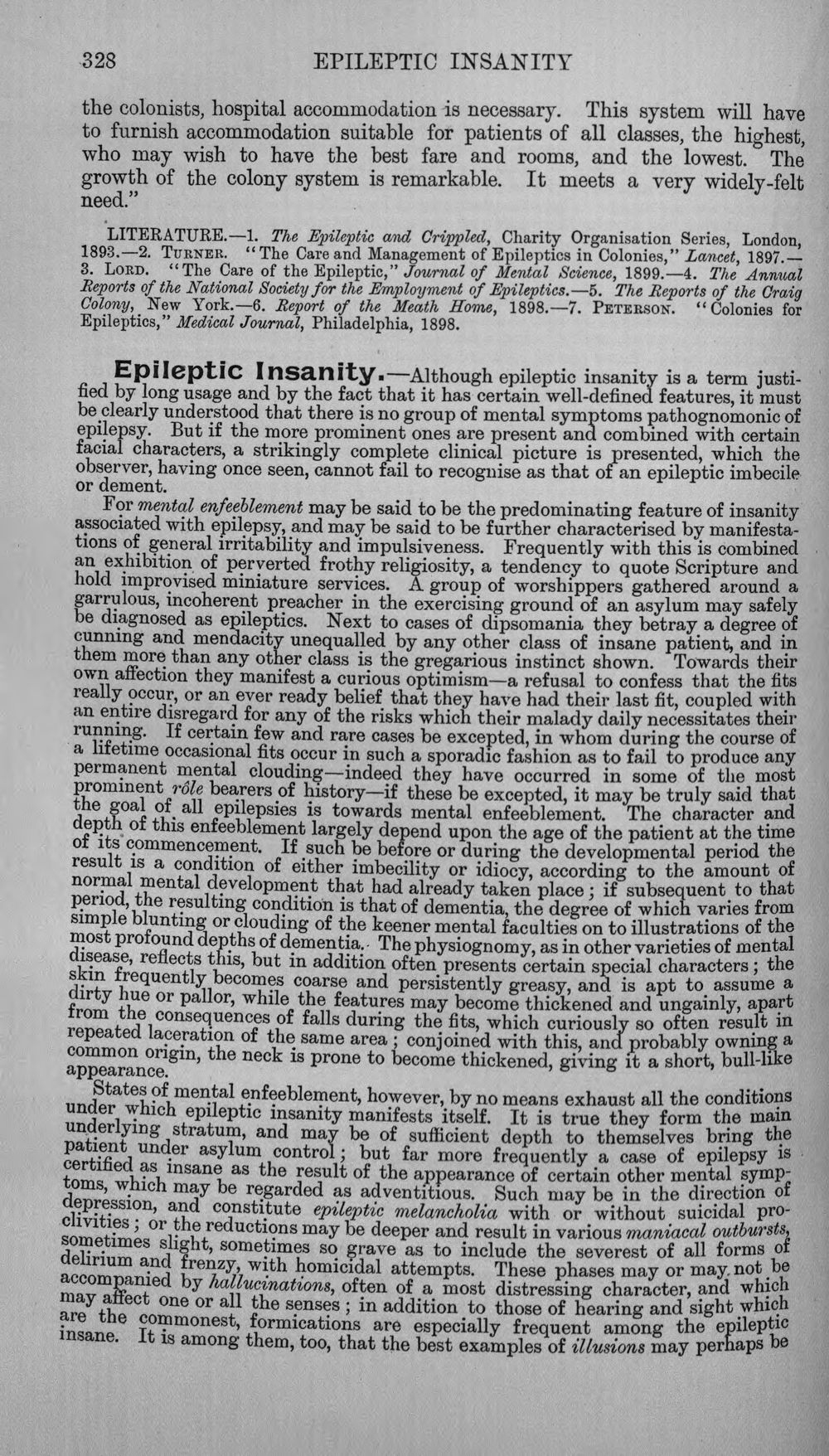 328 EPILEPTIC INSANITY

the colonists, hospital accommodation is necessary. This system will have to furnish accommodation suitable for patients of all classes, the highest, who may wish to have the best fare and rooms, and the lowest. The growth of the colony system is remarkable. It meets a very widely-felt need."

LITERATURE.—1. The Epileptic and Crippled, Charity Organisation Series, London, 1893.—2. TURNER. "The Care and Management of Epileptics in Colonies," Lancet, 1897.—3. LORD. "The Care of the Epileptic," Journal of Mental Science, 1899.—4. The Annual Reports of the National Society for the Employment of Epileptics.—5. The Reports of the Craig Colony, New York.—6. Report of the Meath Home, 1898.—7. PETERSON. "Colonies for Epileptics," Medical Journal, Philadelphia, 1898.

Epileptic Insanity.—Although epileptic insanity is a term justified by long usage and by the fact that it has certain well-defined features, it must be clearly understood that there is no group of mental symptoms pathognomonic of epilepsy. But if the more prominent ones are present and combined with certain facial characters, a strikingly complete clinical picture is presented, which the observer, having once seen, cannot fail to recognise as that of an epileptic imbecile or dement.

For mental enfeeblement may be said to be the predominating feature of insanity associated with epilepsy, and may be said to be further characterised by manifestations of general irritability and impulsiveness. Frequently with this is combined an exhibition of perverted frothy religiosity, a tendency to quote Scripture and hold improvised miniature services. A group of worshippers gathered around a garrulous, incoherent preacher in the exercising ground of an asylum may safely be diagnosed as epileptics. Next to cases of dipsomania they betray a degree of cunning and mendacity unequalled by any other class of insane patient, and in them more than any other class is the gregarious instinct shown. Towards their own affection they manifest a curious optimism—a refusal to confess that the fits really occur, or an ever ready belief that they have had their last fit, coupled with an entire disregard for any of the risks which their malady daily necessitates their running. If certain few and rare cases be excepted, in whom during the course of a lifetime occasional fits occur in such a sporadic fashion as to fail to produce any permanent mental clouding—indeed they have occurred in some of the most prominent rôle bearers of history—if these be excepted, it may be truly said that the goal of all epilepsies is towards mental enfeeblement. The character and depth of this enfeeblement largely depend upon the age of the patient at the time of its commencement. If such be before or during the developmental period the result is a condition of either imbecility or idiocy, according to the amount of normal mental development that had already taken place; if subsequent to that period, the resulting condition is that of dementia, the degree of which varies from simple blunting or clouding of the keener mental faculties on to illustrations of the most profound depths of dementia. The physiognomy, as in other varieties of mental disease, reflects this, but in addition often presents certain special characters; the skin frequently becomes coarse and persistently greasy, and is apt to assume a dirty hue or pallor, while the features may become thickened and ungainly, apart from the consequences of falls during the fits, which curiously so often result in repeated laceration of the same area; conjoined with this, and probably owning a common origin, the neck is prone to become thickened, giving it a short, bull-like appearance.

States of mental enfeeblement, however, by no means exhaust all the conditions under which epileptic insanity manifests itself. It is true they form the main underlying stratum, and may be of sufficient depth to themselves bring the patient under asylum control; but far more frequently a case of epilepsy is certified as insane as the result of the appearance of certain other mental symptoms, which may be regarded as adventitious. Such may be in the direction of depression, and constitute epileptic melancholia with or without suicidal proclivities; or the reductions may be deeper and result in various maniacal outbursts, sometimes slight, sometimes so grave as to include the severest of all forms of delirium and frenzy, with homicidal attempts. These phases may or may not be accompanied by hallucinations, often of a most distressing character, and which may affect one or all the senses; in addition to those of hearing and sight which are the commonest, formications are especially frequent among the epileptic insane. It is among them, too, that the best examples of illusions may perhaps be